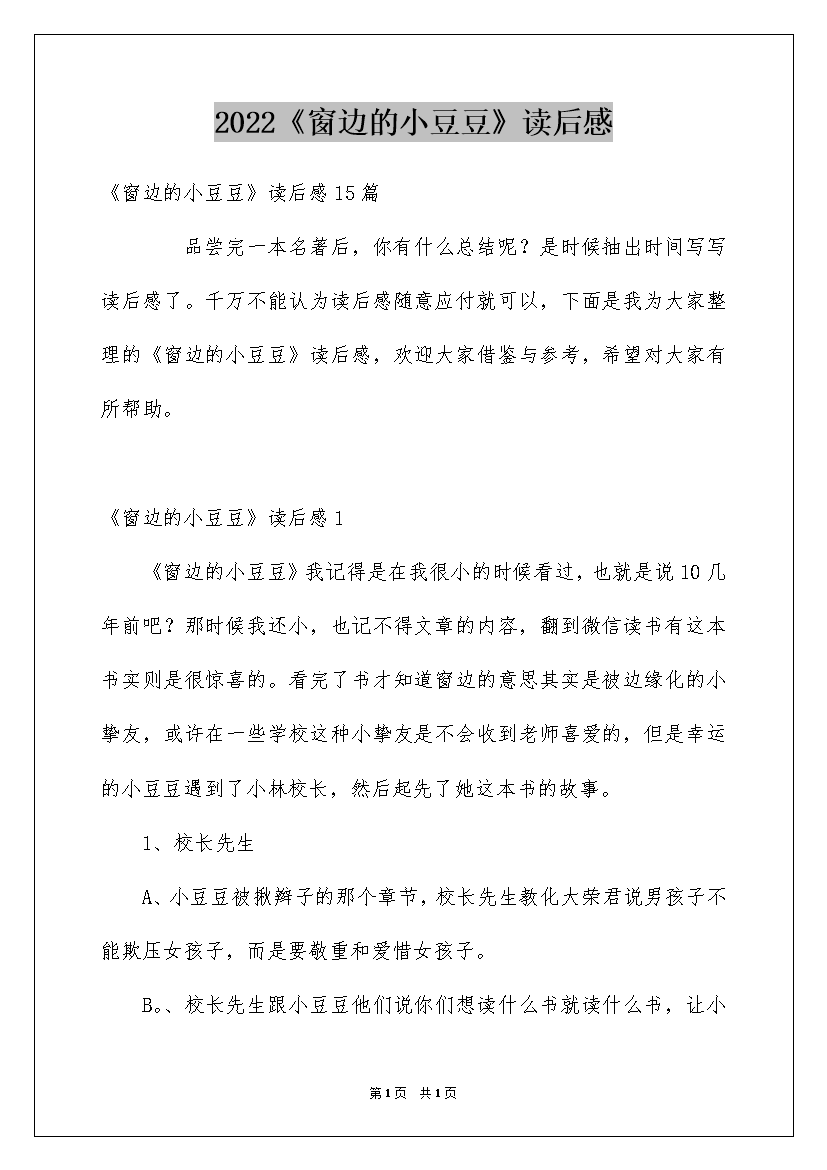 2022《窗边的小豆豆》读后感

《窗边的小豆豆》读后感15篇

品尝完一本名著后，你有什么总结呢？是时候抽出时间写写读后感了。千万不能认为读后感随意应付就可以，下面是我为大家整理的《窗边的小豆豆》读后感，欢迎大家借鉴与参考，希望对大家有所帮助。

《窗边的小豆豆》读后感1

《窗边的小豆豆》我记得是在我很小的时候看过，也就是说10几年前吧？那时候我还小，也记不得文章的内容，翻到微信读书有这本书实则是很惊喜的。看完了书才知道窗边的意思其实是被边缘化的小挚友，或许在一些学校这种小挚友是不会收到老师喜爱的，但是幸运的小豆豆遇到了小林校长，然后起先了她这本书的故事。

1、校长先生

A、小豆豆被揪辫子的那个章节，校长先生教化大荣君说男孩子不能欺压女孩子，而是要敬重和爱惜女孩子。

B。、校长先生跟小豆豆他们说你们想读什么书就读什么书，让小

第1页 共1页